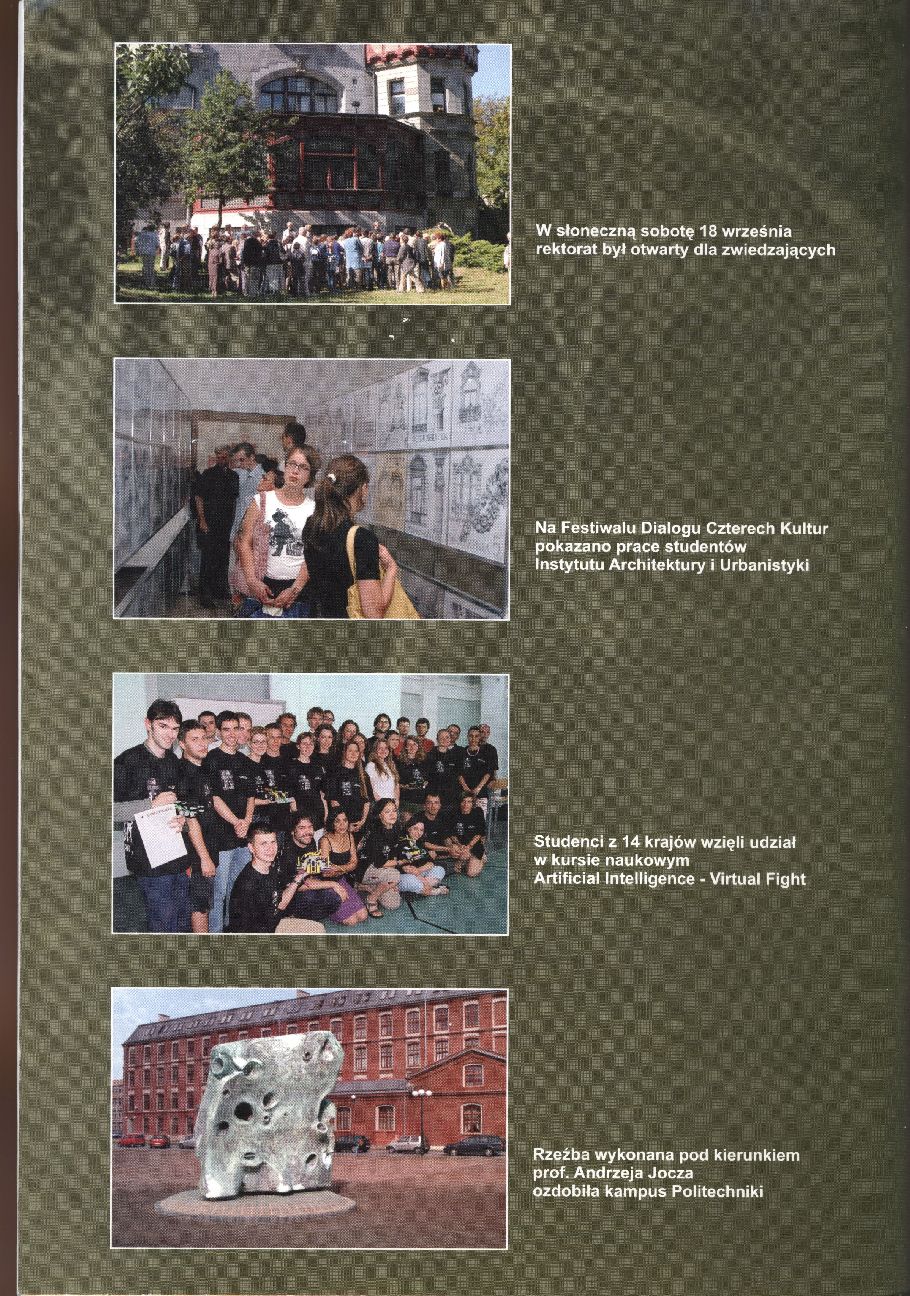 W słoneczną sobotę 18 września
rektorat był otwarty dla zwiedzających

Na Festiwalu Dialogu Czterech Kultur
pokazano prace studentów
Instytutu Architektury i Urbanistyki

Studenci z 14 krajów wzięli udział
w kursie naukowym
Artificial Intelligence - Virtual Fight

Rzeźba wykonana pod kierunkiem
prof. Andrzeja Jocza
ozdobiła kampus Politechniki